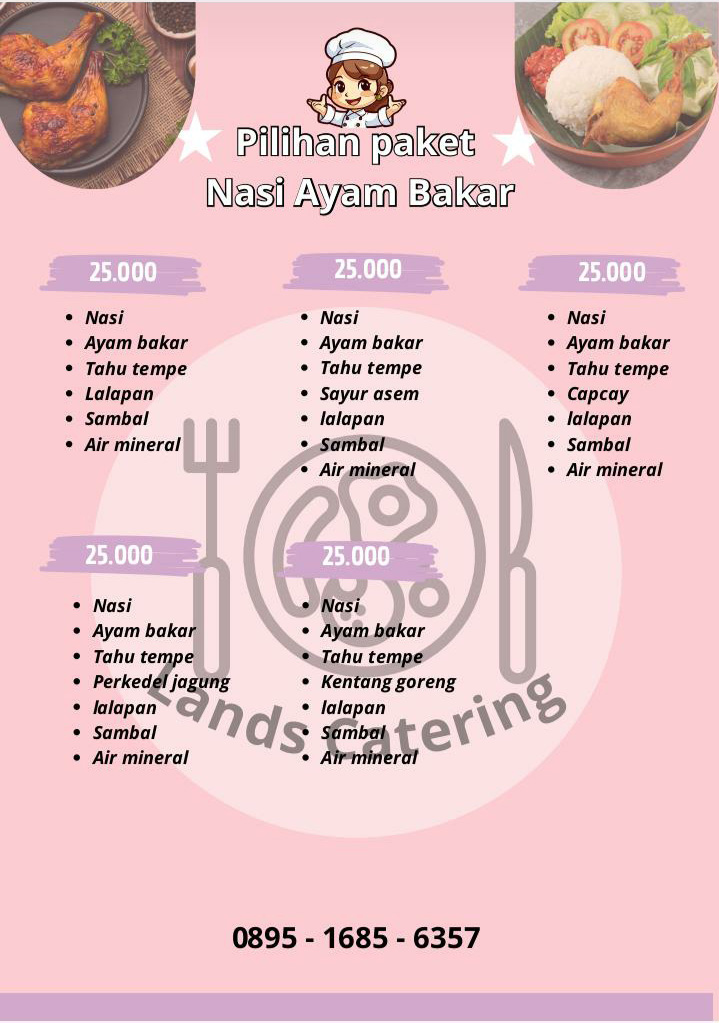 Pilihan paket
Nasi Ayam Bakar

25.000
- Nasi
- Ayam bakar
- Tahu tempe
- Lalapan
- Sambal
- Air mineral

25.000
- Nasi
- Ayam bakar
- Tahu tempe
- Sayur asem
- lalapan
- Sambal
- Air mineral

25.000
- Nasi
- Ayam bakar
- Tahu tempe
- Capcay
- lalapan
- Sambal
- Air mineral

25.000
- Nasi
- Ayam bakar
- Tahu tempe
- Perkedel jagung
- lalapan
- Sambal
- Air mineral

25.000
- Nasi
- Ayam bakar
- Tahu tempe
- Kentang goreng
- lalapan
- Sambal
- Air mineral

Lands Catering

0895 - 1685 - 6357